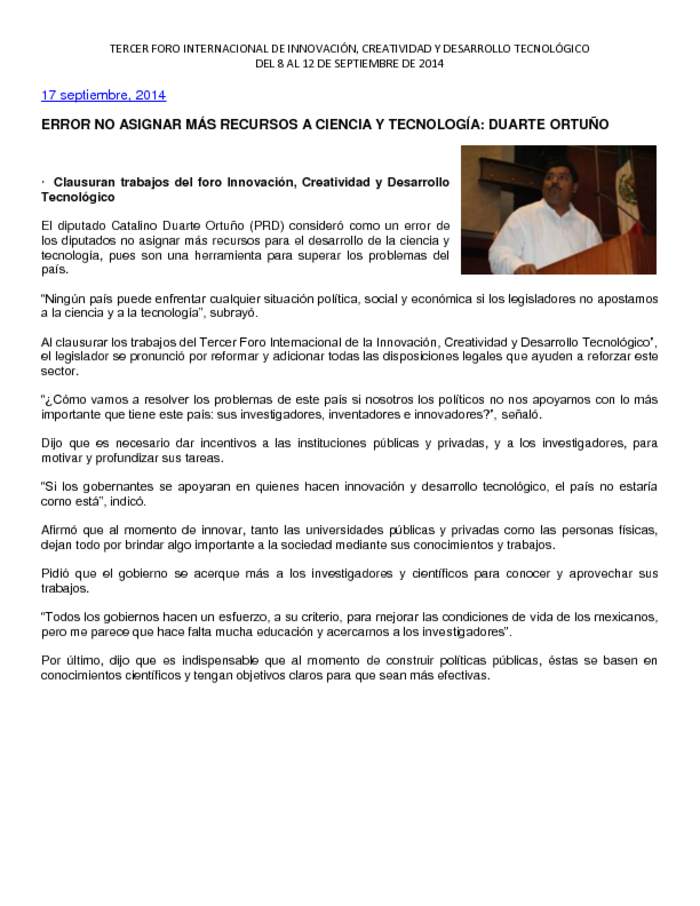 TERCER FORO INTERNACIONAL DE INNOVACIÓN, CREATIVIDAD Y DESARROLLO TECNOLÓGICO
DEL 8 AL 12 DE SEPTIEMBRE DE 2014

17 septiembre, 2014

ERROR NO ASIGNAR MÁS RECURSOS A CIENCIA Y TECNOLOGÍA: DUARTE ORTUÑO

· Clausuran trabajos del foro Innovación, Creatividad y Desarrollo Tecnológico

El diputado Catalino Duarte Ortuño (PRD) consideró como un error de los diputados no asignar más recursos para el desarrollo de la ciencia y tecnología, pues son una herramienta para superar los problemas del país.

"Ningún país puede enfrentar cualquier situación política, social y económica si los legisladores no apostamos a la ciencia y a la tecnología", subrayó.

Al clausurar los trabajos del Tercer Foro Internacional de la Innovación, Creatividad y Desarrollo Tecnológico", el legislador se pronunció por reformar y adicionar todas las disposiciones legales que ayuden a reforzar este sector.

"¿Cómo vamos a resolver los problemas de este país si nosotros los políticos no nos apoyamos con lo más importante que tiene este país: sus investigadores, inventadores e innovadores?", señaló.

Dijo que es necesario dar incentivos a las instituciones públicas y privadas, y a los investigadores, para motivar y profundizar sus tareas.

"Si los gobernantes se apoyaran en quienes hacen innovación y desarrollo tecnológico, el país no estaría como está", indicó.

Afirmó que al momento de innovar, tanto las universidades públicas y privadas como las personas físicas, dejan todo por brindar algo importante a la sociedad mediante sus conocimientos y trabajos.

Pidió que el gobierno se acerque más a los investigadores y científicos para conocer y aprovechar sus trabajos.

"Todos los gobiernos hacen un esfuerzo, a su criterio, para mejorar las condiciones de vida de los mexicanos, pero me parece que hace falta mucha educación y acercarnos a los investigadores".

Por último, dijo que es indispensable que al momento de construir políticas públicas, éstas se basen en conocimientos científicos y tengan objetivos claros para que sean más efectivas.